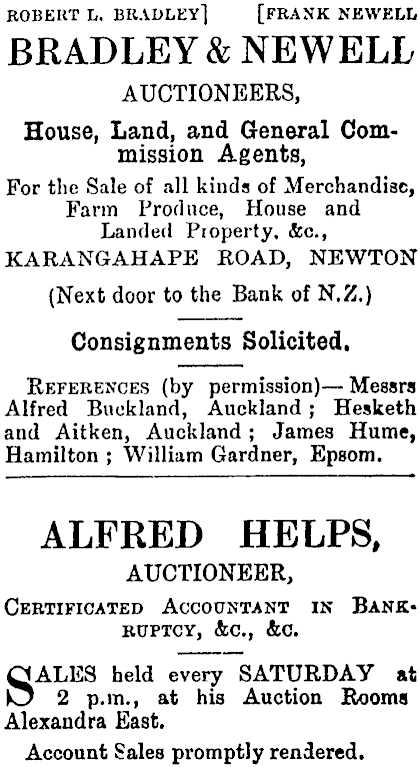 ROBERT L. BRADLEY] [FRANK NEWELL

BRADLEY & NEWELL

AUCTIONEERS,

House, Land, and General Commission Agents,

For the Sale of all kinds of Merchandise, Farm Produce, House and Landed Property, &c.,

KARANGAHAPE ROAD, NEWTON

(Next door to the Bank of N.Z.)

Consignments Solicited.

REFERENCES (by permission)—Messrs Alfred Buckland, Auckland; Hesketh and Aitken, Auckland; James Hume, Hamilton; William Gardner, Epsom.

ALFRED HELPS,

AUCTIONEER,

CERTIFICATED ACCOUNTANT IN BANKRUPTCY, &c., &c.

SALES held every SATURDAY at 2 p.m., at his Auction Rooms Alexandra East.

Account Sales promptly rendered.